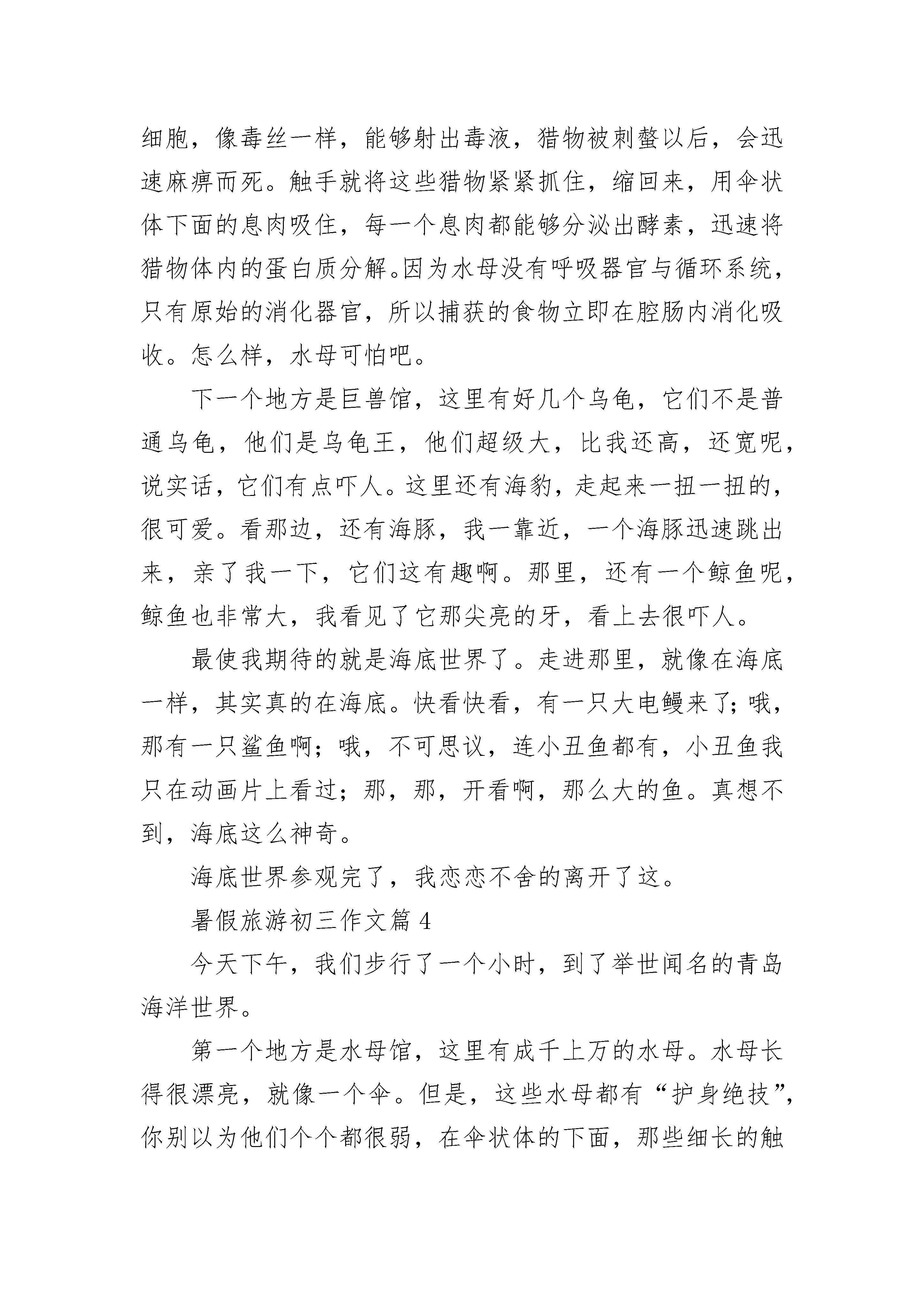 细胞，像毒丝一样，能够射出毒液，猎物被刺螫以后，会迅速麻痹而死。触手就将这些猎物紧紧抓住，缩回来，用伞状体下面的息肉吸住，每一个息肉都能够分泌出酵素，迅速将猎物体内的蛋白质分解。因为水母没有呼吸器官与循环系统，只有原始的消化器官，所以捕获的食物立即在腔肠内消化吸收。怎么样，水母可怕吧。

下一个地方是巨兽馆，这里有好几个乌龟，它们不是普通乌龟，他们是乌龟王，他们超级大，比我还高，还宽呢，说实话，它们有点吓人。这里还有海豹，走起来一扭一扭的，很可爱。看那边，还有海豚，我一靠近，一个海豚迅速跳出来，亲了我一下，它们这有趣啊。那里，还有一个鲸鱼呢，鲸鱼也非常大，我看见了它那尖亮的牙，看上去很吓人。

最使我期待的就是海底世界了。走进那里，就像在海底一样，其实真的在海底。快看快看，有一只大电鳗来了;哦，那有一只鲨鱼啊；哦，不可思议，连小丑鱼都有，小丑鱼我只在动画片上看过；那，那，开看啊，那么大的鱼。真想不到，海底这么神奇。

海底世界参观完了，我恋恋不舍的离开了这。

暑假旅游初三作文篇 4

今天下午，我们步行了一个小时，到了举世闻名的青岛海洋世界。

第一个地方是水母馆，这里有成千上万的水母。水母长得很漂亮，就像一个伞。但是，这些水母都有“护身绝技”，你别以为他们个个都很弱，在伞状体的下面，那些细长的触